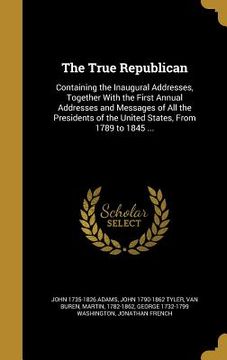 The True Republican

Containing the Inaugural Addresses, Together With the First Annual Addresses and Messages of All the Presidents of the United States, From 1789 to 1845 ...

Scholar SELECT

JOHN 1735-1826 ADAMS, JOHN 1790-1862 TYLER, VAN BUREN, MARTIN, 1782-1862, GEORGE 1732-1799 WASHINGTON, JONATHAN FRENCH